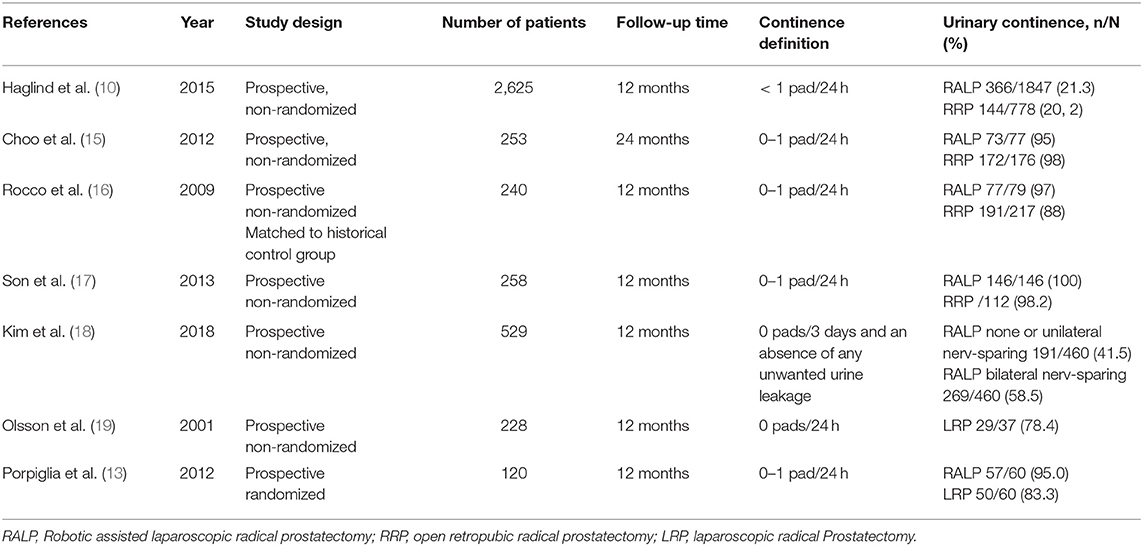 | References | Year | Study design | Number of patients | Follow-up time | Continence definition | Urinary continence, n/N (%) |
|---|---|---|---|---|---|---|
| Haglind et al. (10) | 2015 | Prospective, non-randomized | 2,625 | 12 months | < 1 pad/24 h | RALP 366/1847 (21.3) RRP 144/778 (20, 2) |
| Choo et al. (15) | 2012 | Prospective, non-randomized | 253 | 24 months | 0–1 pad/24 h | RALP 73/77 (95) RRP 172/176 (98) |
| Rocco et al. (16) | 2009 | Prospective non-randomized Matched to historical control group | 240 | 12 months | 0–1 pad/24 h | RALP 77/79 (97) RRP 191/217 (88) |
| Son et al. (17) | 2013 | Prospective non-randomized | 258 | 12 months | 0–1 pad/24 h | RALP 146/146 (100) RRP /112 (98.2) |
| Kim et al. (18) | 2018 | Prospective non-randomized | 529 | 12 months | 0 pads/3 days and an absence of any unwanted urine leakage | RALP none or unilateral nerv-sparing 191/460 (41.5) RALP bilateral nerv-sparing 269/460 (58.5) |
| Olsson et al. (19) | 2001 | Prospective non-randomized | 228 | 12 months | 0 pads/24 h | LRP 29/37 (78.4) |
| Porpiglia et al. (13) | 2012 | Prospective randomized | 120 | 12 months | 0–1 pad/24 h | RALP 57/60 (95.0) LRP 50/60 (83.3) |

RALP, Robotic assisted laparoscopic radical prostatectomy; RRP, open retropubic radical prostatectomy; LRP, laparoscopic radical Prostatectomy.